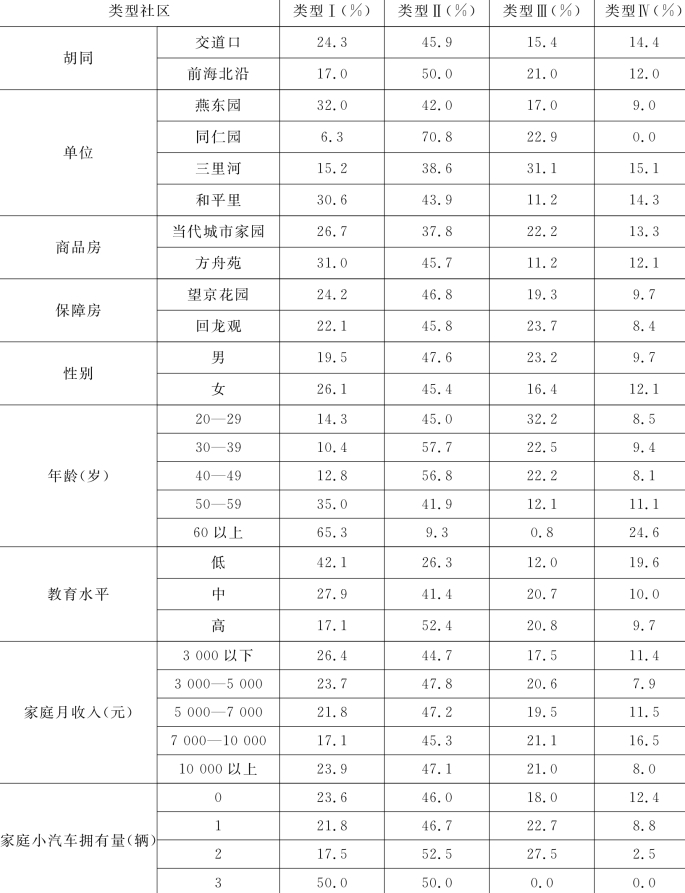 | 类型社区 | | 类型Ⅰ(%) | 类型Ⅱ(%) | 类型Ⅲ(%) | 类型Ⅳ(%) |
|---|---|---|---|---|---|
| 胡同 | 交道口 | 24.3 | 45.9 | 15.4 | 14.4 |
| | 前海北沿 | 17.0 | 50.0 | 21.0 | 12.0 |
| 单位 | 燕东园 | 32.0 | 42.0 | 17.0 | 9.0 |
| | 同仁园 | 6.3 | 70.8 | 22.9 | 0.0 |
| | 三里河 | 15.2 | 38.6 | 31.1 | 15.1 |
| | 和平里 | 30.6 | 43.9 | 11.2 | 14.3 |
| 商品房 | 当代城市家园 | 26.7 | 37.8 | 22.2 | 13.3 |
| | 方舟苑 | 31.0 | 45.7 | 11.2 | 12.1 |
| 保障房 | 望京花园 | 24.2 | 46.8 | 19.3 | 9.7 |
| | 回龙观 | 22.1 | 45.8 | 23.7 | 8.4 |
| 性别 | 男 | 19.5 | 47.6 | 23.2 | 9.7 |
| | 女 | 26.1 | 45.4 | 16.4 | 12.1 |
| 年龄(岁) | 20—29 | 14.3 | 45.0 | 32.2 | 8.5 |
| | 30—39 | 10.4 | 57.7 | 22.5 | 9.4 |
| | 40—49 | 12.8 | 56.8 | 22.2 | 8.1 |
| | 50—59 | 35.0 | 41.9 | 12.1 | 11.1 |
| | 60 以上 | 65.3 | 9.3 | 0.8 | 24.6 |
| 教育水平 | 低 | 42.1 | 26.3 | 12.0 | 19.6 |
| | 中 | 27.9 | 41.4 | 20.7 | 10.0 |
| | 高 | 17.1 | 52.4 | 20.8 | 9.7 |
| 家庭月收入(元) | 3 000 以下 | 26.4 | 44.7 | 17.5 | 11.4 |
| | 3 000—5 000 | 23.7 | 47.8 | 20.6 | 7.9 |
| | 5 000—7 000 | 21.8 | 47.2 | 19.5 | 11.5 |
| | 7 000—10 000 | 17.1 | 45.3 | 21.1 | 16.5 |
| | 10 000 以上 | 23.9 | 47.1 | 21.0 | 8.0 |
| 家庭小汽车拥有量(辆) | 0 | 23.6 | 46.0 | 18.0 | 12.4 |
| | 1 | 21.8 | 46.7 | 22.7 | 8.8 |
| | 2 | 17.5 | 52.5 | 27.5 | 2.5 |
| | 3 | 50.0 | 50.0 | 0.0 | 0.0 |